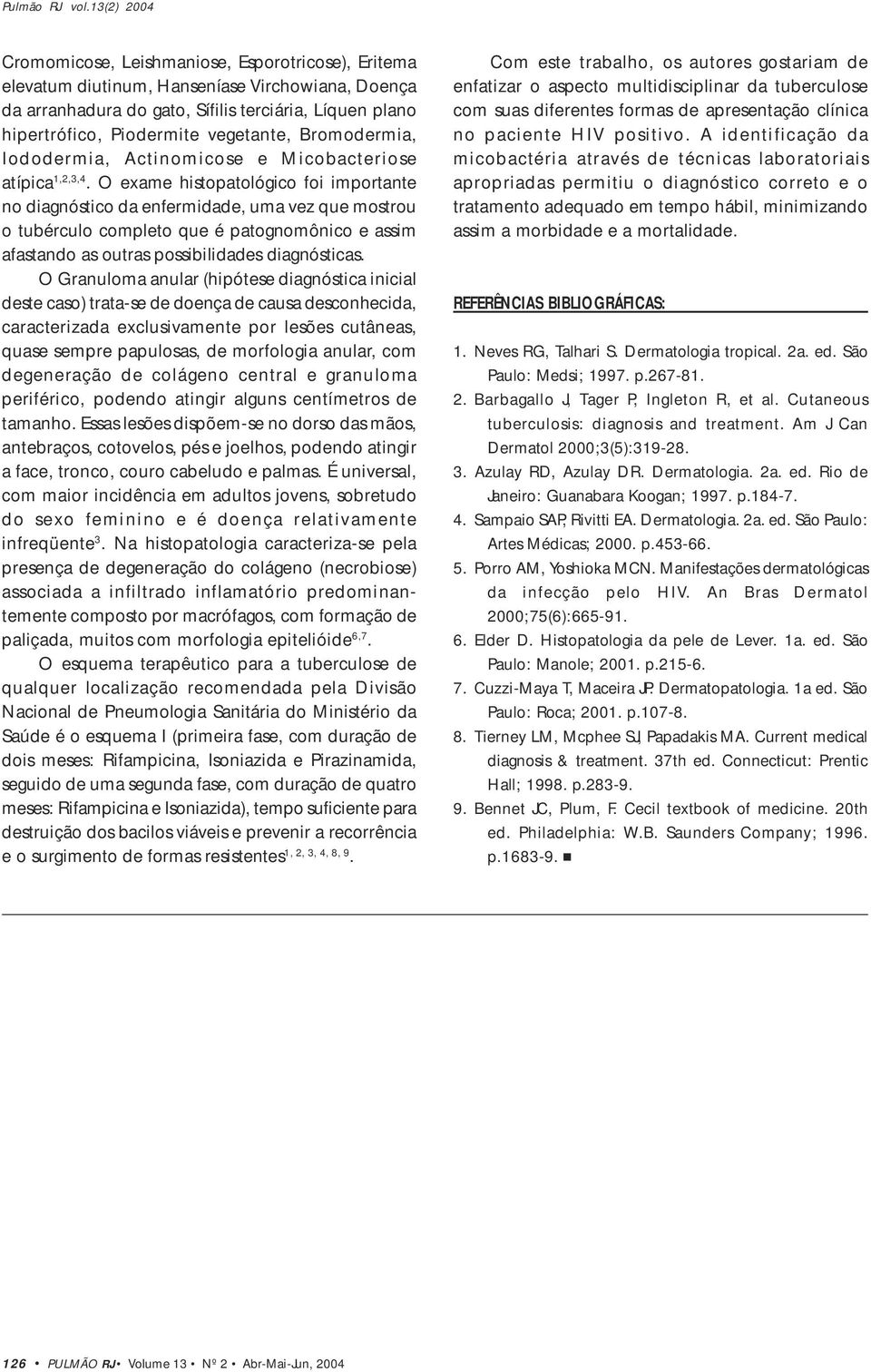 Pulmão RJ vol.13(2) 2004

Cromomicose, Leishmaniose, Esporotricose), Eritema elevatum diutinum, Hanseníase Virchowiana, Doença da arranhadura do gato, Sífilis terciária, Líquen plano hipertrófico, Piodermite vegetante, Bromodermia, Iododermia, Actinomicose e Micobacteriose atípica$^{1,2,3,4}$. O exame histopatológico foi importante no diagnóstico da enfermidade, uma vez que mostrou o tubérculo completo que é patognomônico e assim afastando as outras possibilidades diagnósticas.

O Granuloma anular (hipótese diagnóstica inicial deste caso) trata-se de doença de causa desconhecida, caracterizada exclusivamente por lesões cutâneas, quase sempre papulosas, de morfologia anular, com degeneração de colágeno central e granuloma periférico, podendo atingir alguns centímetros de tamanho. Essas lesões dispõem-se no dorso das mãos, antebraços, cotovelos, pés e joelhos, podendo atingir a face, tronco, couro cabeludo e palmas. É universal, com maior incidência em adultos jovens, sobretudo do sexo feminino e é doença relativamente infreqüente$^{3}$. Na histopatologia caracteriza-se pela presença de degeneração do colágeno (necrobiose) associada a infiltrado inflamatório predominantemente composto por macrófagos, com formação de paliçada, muitos com morfologia epitelióide$^{6,7}$.

O esquema terapêutico para a tuberculose de qualquer localização recomendada pela Divisão Nacional de Pneumologia Sanitária do Ministério da Saúde é o esquema I (primeira fase, com duração de dois meses: Rifampicina, Isoniazida e Pirazinamida, seguido de uma segunda fase, com duração de quatro meses: Rifampicina e Isoniazida), tempo suficiente para destruição dos bacilos viáveis e prevenir a recorrência e o surgimento de formas resistentes$^{1, 2, 3, 4, 8, 9}$.

Com este trabalho, os autores gostariam de enfatizar o aspecto multidisciplinar da tuberculose com suas diferentes formas de apresentação clínica no paciente HIV positivo. A identificação da micobactéria através de técnicas laboratoriais apropriadas permitiu o diagnóstico correto e o tratamento adequado em tempo hábil, minimizando assim a morbidade e a mortalidade.

REFERÊNCIAS BIBLIOGRÁFICAS:

1. Neves RG, Talhari S. Dermatologia tropical. 2a. ed. São Paulo: Medsi; 1997. p.267-81.
2. Barbagallo J, Tager P, Ingleton R, et al. Cutaneous tuberculosis: diagnosis and treatment. Am J Can Dermatol 2000;3(5):319-28.
3. Azulay RD, Azulay DR. Dermatologia. 2a. ed. Rio de Janeiro: Guanabara Koogan; 1997. p.184-7.
4. Sampaio SAP, Rivitti EA. Dermatologia. 2a. ed. São Paulo: Artes Médicas; 2000. p.453-66.
5. Porro AM, Yoshioka MCN. Manifestações dermatológicas da infecção pelo HIV. An Bras Dermatol 2000;75(6):665-91.
6. Elder D. Histopatologia da pele de Lever. 1a. ed. São Paulo: Manole; 2001. p.215-6.
7. Cuzzi-Maya T, Maceira JP. Dermatopatologia. 1a ed. São Paulo: Roca; 2001. p.107-8.
8. Tierney LM, Mcphee SJ, Papadakis MA. Current medical diagnosis & treatment. 37th ed. Connecticut: Prentic Hall; 1998. p.283-9.
9. Bennet JC, Plum, F. Cecil textbook of medicine. 20th ed. Philadelphia: W.B. Saunders Company; 1996. p.1683-9.

126 • PULMÃO RJ • Volume 13 • Nº 2 • Abr-Mai-Jun, 2004